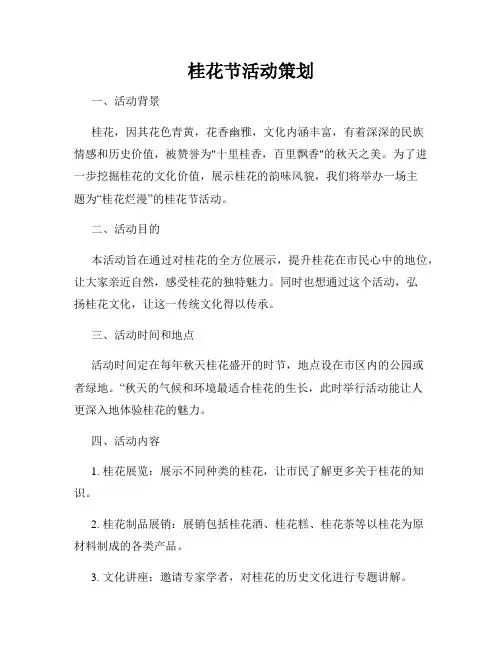 桂花节活动策划

一、活动背景

桂花，因其花色青黄，花香幽雅，文化内涵丰富，有着深深的民族情感和历史价值，被赞誉为"十里桂香，百里飘香"的秋天之美。为了进一步挖掘桂花的文化价值，展示桂花的韵味风貌，我们将举办一场主题为“桂花烂漫”的桂花节活动。

二、活动目的

本活动旨在通过对桂花的全方位展示，提升桂花在市民心中的地位，让大家亲近自然，感受桂花的独特魅力。同时也想通过这个活动，弘扬桂花文化，让这一传统文化得以传承。

三、活动时间和地点

活动时间定在每年秋天桂花盛开的时节，地点设在市区内的公园或者绿地。“秋天的气候和环境最适合桂花的生长，此时举行活动能让人更深入地体验桂花的魅力。

四、活动内容

1. 桂花展览：展示不同种类的桂花，让市民了解更多关于桂花的知识。

2. 桂花制品展销：展销包括桂花酒、桂花糕、桂花茶等以桂花为原材料制成的各类产品。

3. 文化讲座：邀请专家学者，对桂花的历史文化进行专题讲解。